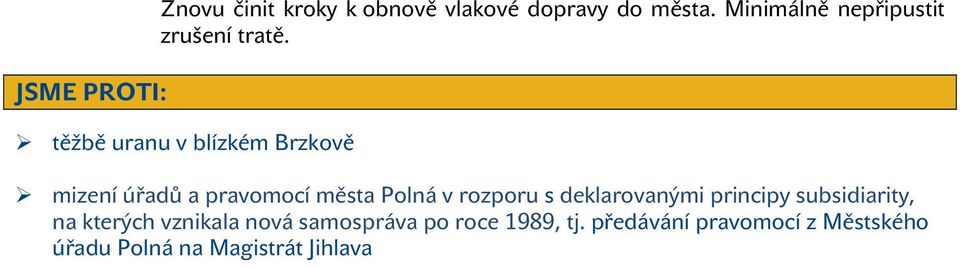 Znovu činit kroky k obnově vlakové dopravy do města. Minimálně nepřipustit zrušení tratě.

JSME PROTI:

➢ těžbě uranu v blízkém Brzkově

➢ mizení úřadů a pravomocí města Polná v rozporu s deklarovanými principy subsidiarity, na kterých vznikala nová samospráva po roce 1989, tj. předávání pravomocí z Městského úřadu Polná na Magistrát Jihlava